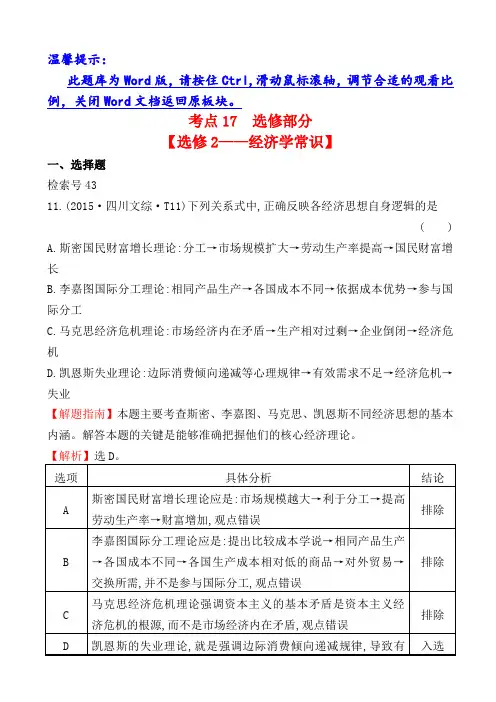 温馨提示：

此题库为Word版，请按住Ctrl,滑动鼠标滚轴，调节合适的观看比例，关闭Word文档返回原板块。

考点17 选修部分

【选修2——经济学常识】

一、选择题

检索号43

11.(2015·四川文综·T11)下列关系式中,正确反映各经济思想自身逻辑的是 ( )

A.斯密国民财富增长理论:分工→市场规模扩大→劳动生产率提高→国民财富增长

B.李嘉图国际分工理论:相同产品生产→各国成本不同→依据成本优势→参与国际分工

C.马克思经济危机理论:市场经济内在矛盾→生产相对过剩→企业倒闭→经济危机

D.凯恩斯失业理论:边际消费倾向递减等心理规律→有效需求不足→经济危机→失业

【解题指南】本题主要考查斯密、李嘉图、马克思、凯恩斯不同经济思想的基本内涵。解答本题的关键是能够准确把握他们的核心经济理论。

【解析】选D。

| 选项 | 具体分析 | 结论 |
|---|---|---|
| A | 斯密国民财富增长理论应是:市场规模越大→利于分工→提高劳动生产率→财富增加,观点错误 | 排除 |
| B | 李嘉图国际分工理论应是:提出比较成本学说→相同产品生产→各国成本不同→各国生产成本相对低的商品→对外贸易→交换所需,并不是参与国际分工,观点错误 | 排除 |
| C | 马克思经济危机理论强调资本主义的基本矛盾是资本主义经济危机的根源,而不是市场经济内在矛盾,观点错误 | 排除 |
| D | 凯恩斯的失业理论,就是强调边际消费倾向递减规律,导致有 | 入选 |